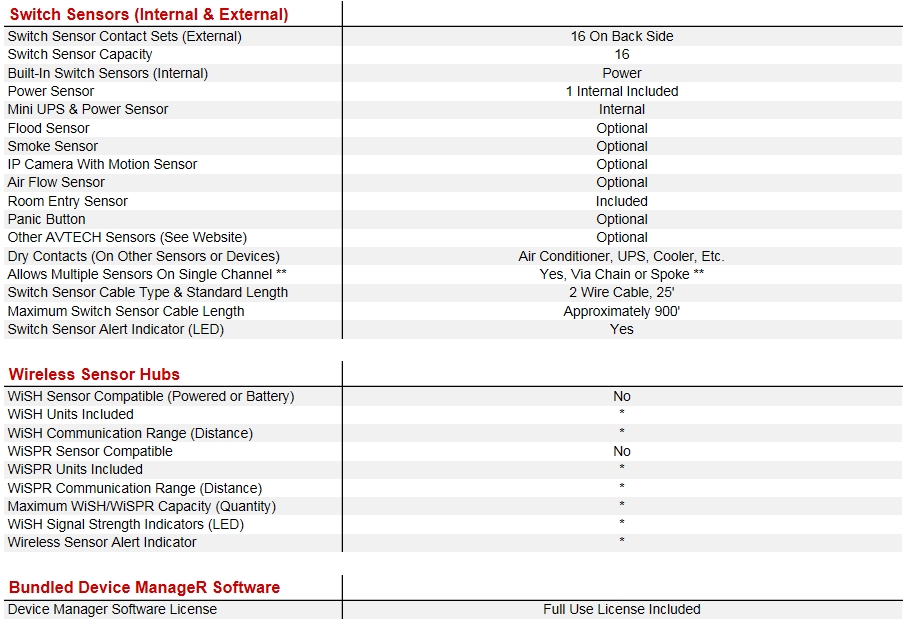 | Switch Sensors (Internal & External) | |
|---|---|
| Switch Sensor Contact Sets (External) | 16 On Back Side |
| Switch Sensor Capacity | 16 |
| Built-In Switch Sensors (Internal) | Power |
| Power Sensor | 1 Internal Included |
| Mini UPS & Power Sensor | Internal |
| Flood Sensor | Optional |
| Smoke Sensor | Optional |
| IP Camera With Motion Sensor | Optional |
| Air Flow Sensor | Optional |
| Room Entry Sensor | Included |
| Panic Button | Optional |
| Other AVTECH Sensors (See Website) | Optional |
| Dry Contacts (On Other Sensors or Devices) | Air Conditioner, UPS, Cooler, Etc. |
| Allows Multiple Sensors On Single Channel ** | Yes, Via Chain or Spoke ** |
| Switch Sensor Cable Type & Standard Length | 2 Wire Cable, 25' |
| Maximum Switch Sensor Cable Length | Approximately 900' |
| Switch Sensor Alert Indicator (LED) | Yes |

| Wireless Sensor Hubs | |
|---|---|
| WiSH Sensor Compatible (Powered or Battery) | No |
| WiSH Units Included | * |
| WiSH Communication Range (Distance) | * |
| WiSPR Sensor Compatible | No |
| WiSPR Units Included | * |
| WiSPR Communication Range (Distance) | * |
| Maximum WiSH/WiSPR Capacity (Quantity) | * |
| WiSH Signal Strength Indicators (LED) | * |
| Wireless Sensor Alert Indicator | * |

| Bundled Device ManageR Software | |
|---|---|
| Device Manager Software License | Full Use License Included |